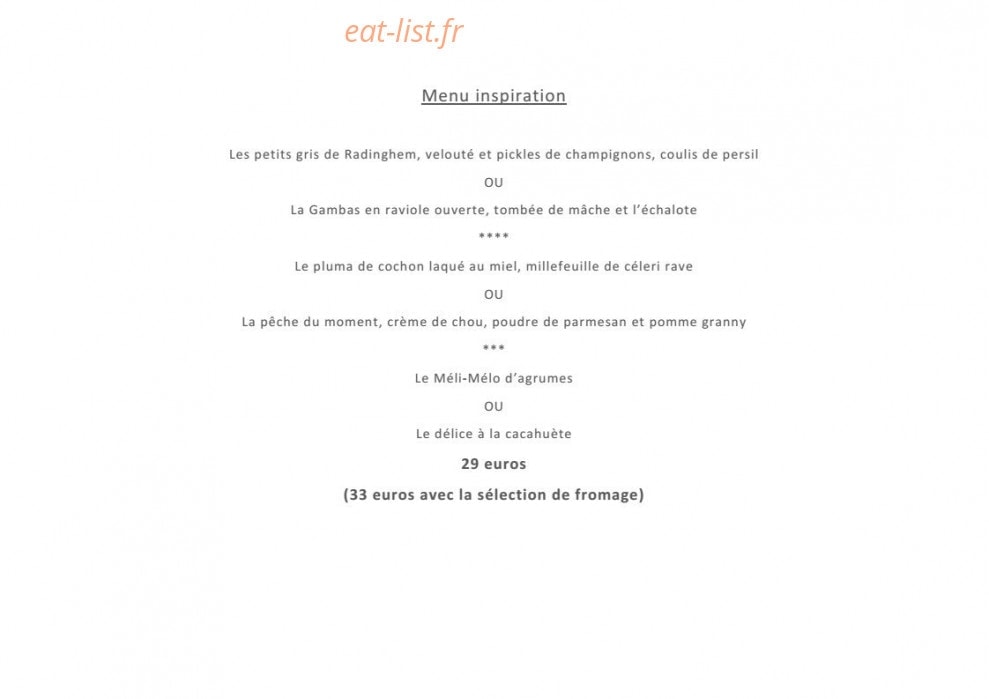 eat-list.fr

Menu inspiration

Les petits gris de Radinghem, velouté et pickles de champignons, coulis de persil

OU

La Gambas en raviole ouverte, tombée de mâche et l'échalote

****

Le pluma de cochon laqué au miel, millefeuille de céleri rave

OU

La pêche du moment, crème de chou, poudre de parmesan et pomme granny

***

Le Méli-Mélo d'agrumes

OU

Le délice à la cacahuète

29 euros

(33 euros avec la sélection de fromage)